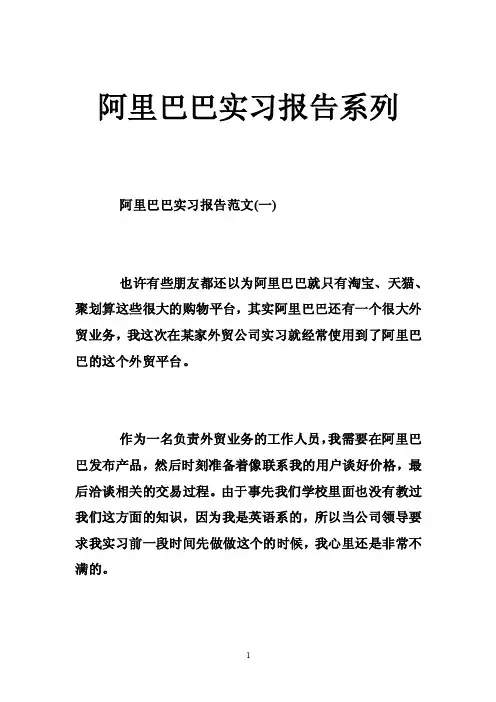 阿里巴巴实习报告系列

阿里巴巴实习报告范文(一)

也许有些朋友都还以为阿里巴巴就只有淘宝、天猫、聚划算这些很大的购物平台，其实阿里巴巴还有一个很大外贸业务，我这次在某家外贸公司实习就经常使用到了阿里巴巴的这个外贸平台。

作为一名负责外贸业务的工作人员，我需要在阿里巴巴发布产品，然后时刻准备着像联系我的用户谈好价格，最后洽谈相关的交易过程。由于事先我们学校里面也没有教过我们这方面的知识，因为我是英语系的，所以当公司领导要求我实习前一段时间先做做这个的时候，我心里还是非常不满的。

1